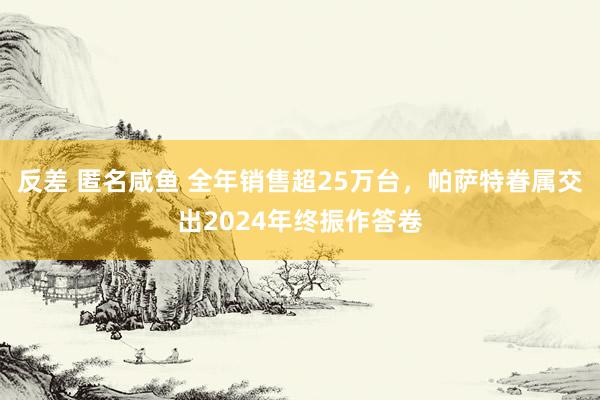 反差 匿名咸鱼 全年销售超25万台，帕萨特眷属交出2024年终振作答卷